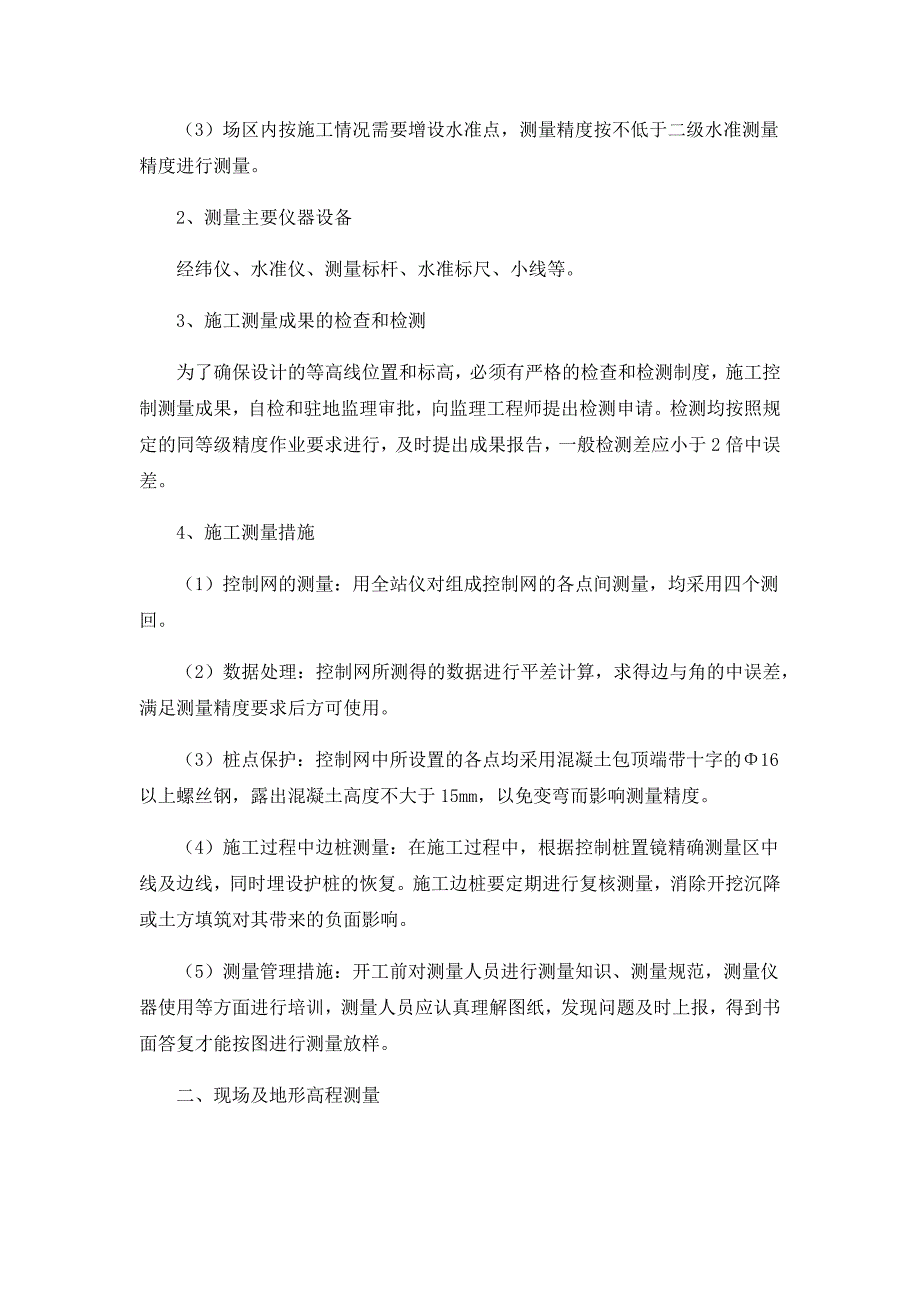 （3）场区内按施工情况需要增设水准点，测量精度按不低于二级水准测量精度进行测量。

2、测量主要仪器设备

经纬仪、水准仪、测量标杆、水准标尺、小线等。

3、施工测量成果的检查和检测

为了确保设计的等高线位置和标高，必须有严格的检查和检测制度，施工控制测量成果，自检和驻地监理审批，向监理工程师提出检测申请。检测均按照规定的同等级精度作业要求进行，及时提出成果报告，一般检测差应小于2倍中误差。

4、施工测量措施

（1）控制网的测量：用全站仪对组成控制网的各点间测量，均采用四个测回。

（2）数据处理：控制网所测得的数据进行平差计算，求得边与角的中误差，满足测量精度要求后方可使用。

（3）桩点保护：控制网中所设置的各点均采用混凝土包顶端带十字的Φ16以上螺丝钢，露出混凝土高度不大于15mm，以免变弯而影响测量精度。

（4）施工过程中边桩测量：在施工过程中，根据控制桩置镜精确测量区中线及边线，同时埋设护桩的恢复。施工边桩要定期进行复核测量，消除开挖沉降或土方填筑对其带来的负面影响。

（5）测量管理措施：开工前对测量人员进行测量知识、测量规范，测量仪器使用等方面进行培训，测量人员应认真理解图纸，发现问题及时上报，得到书面答复才能按图进行测量放样。

二、现场及地形高程测量